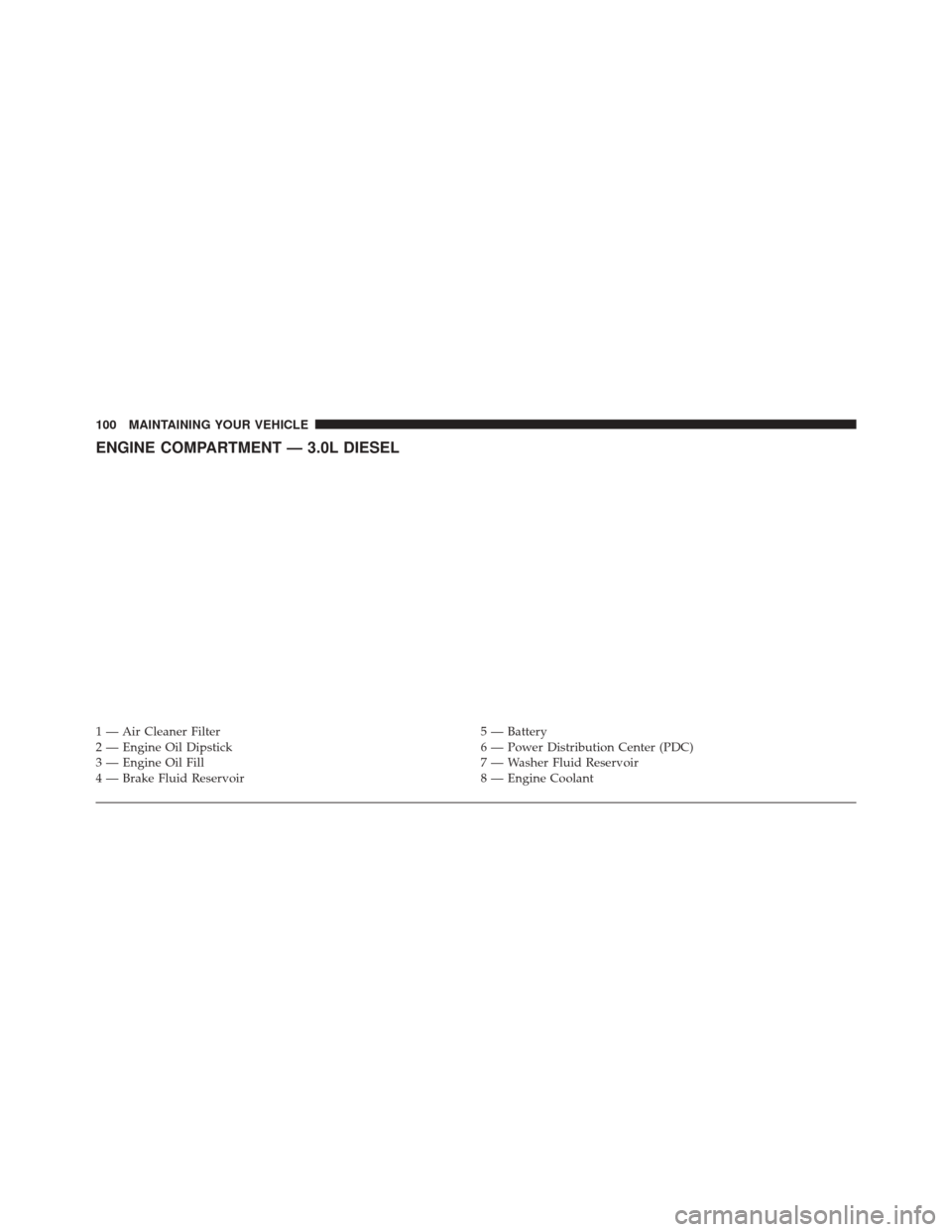 100 MAINTAINING YOUR VEHICLE

ENGINE COMPARTMENT — 3.0L DIESEL

1 — Air Cleaner Filter
2 — Engine Oil Dipstick
3 — Engine Oil Fill
4 — Brake Fluid Reservoir

5 — Battery
6 — Power Distribution Center (PDC)
7 — Washer Fluid Reservoir
8 — Engine Coolant

carmanualsonline.info